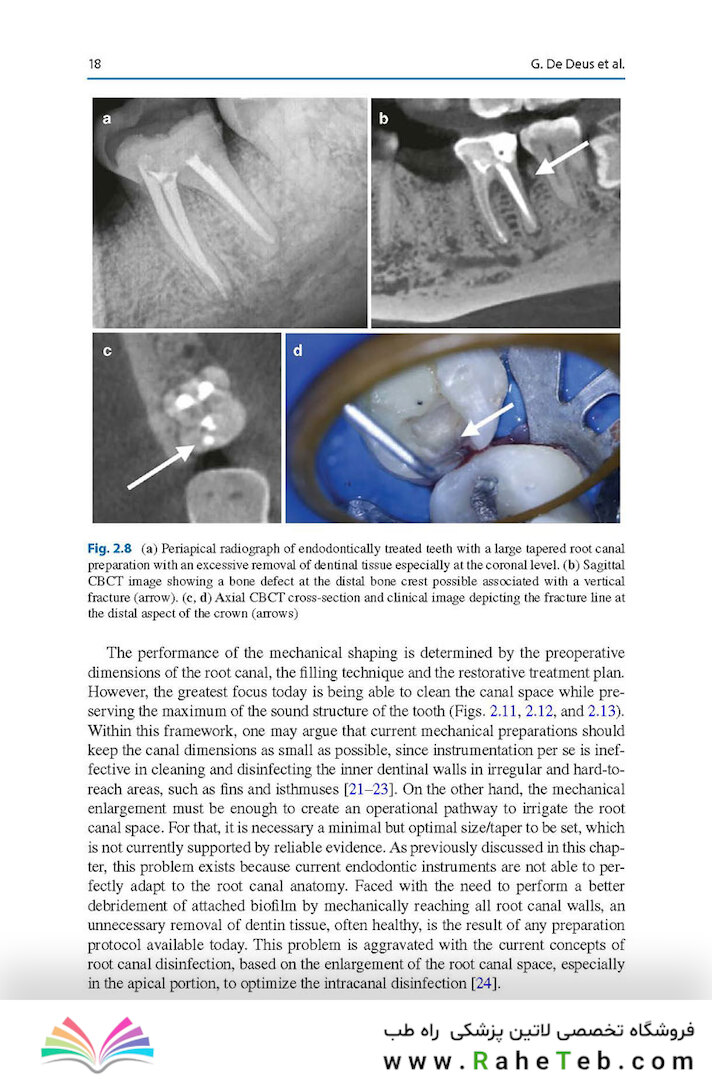 18

G. De Deus et al.

a

b

c

d

Fig. 2.8 (a) Periapical radiograph of endodontically treated teeth with a large tapered root canal preparation with an excessive removal of dentinal tissue especially at the coronal level. (b) Sagittal CBCT image showing a bone defect at the distal bone crest possible associated with a vertical fracture (arrow). (c, d) Axial CBCT cross-section and clinical image depicting the fracture line at the distal aspect of the crown (arrows)

The performance of the mechanical shaping is determined by the preoperative dimensions of the root canal, the filling technique and the restorative treatment plan. However, the greatest focus today is being able to clean the canal space while preserving the maximum of the sound structure of the tooth (Figs. 2.11, 2.12, and 2.13). Within this framework, one may argue that current mechanical preparations should keep the canal dimensions as small as possible, since instrumentation per se is ineffective in cleaning and disinfecting the inner dentinal walls in irregular and hard-to-reach areas, such as fins and isthmuses [21–23]. On the other hand, the mechanical enlargement must be enough to create an operational pathway to irrigate the root canal space. For that, it is necessary a minimal but optimal size/taper to be set, which is not currently supported by reliable evidence. As previously discussed in this chapter, this problem exists because current endodontic instruments are not able to perfectly adapt to the root canal anatomy. Faced with the need to perform a better debridement of attached biofilm by mechanically reaching all root canal walls, an unnecessary removal of dentin tissue, often healthy, is the result of any preparation protocol available today. This problem is aggravated with the current concepts of root canal disinfection, based on the enlargement of the root canal space, especially in the apical portion, to optimize the intracanal disinfection [24].

فروشگاه تخصصی لاتین پزشکی راه طب
www.RaheTeb.com